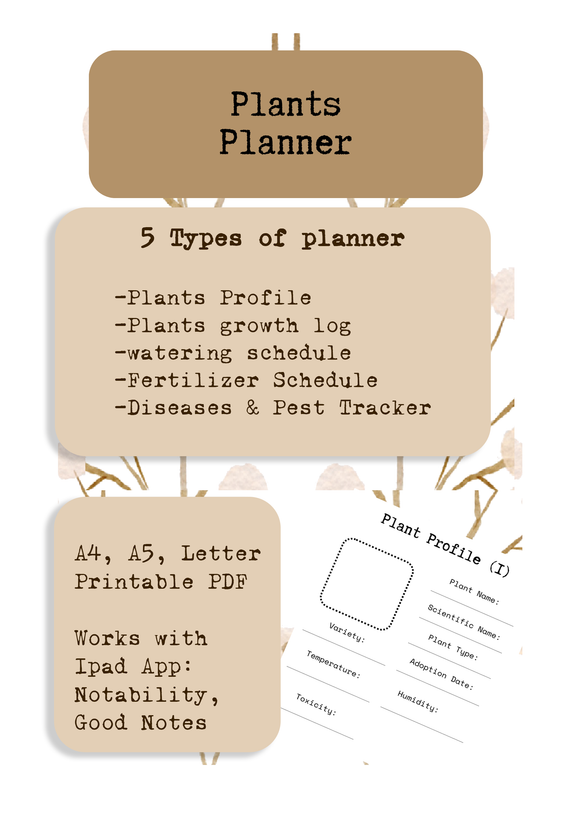 Plants Planner

5 Types of planner

-Plants Profile
-Plants growth log
-watering schedule
-Fertilizer Schedule
-Diseases & Pest Tracker

A4, A5, Letter
Printable PDF

Works with Ipad App: Notability, Good Notes

Plant Profile (I)

Plant Name:

Scientific Name:

Plant Type:

Adoption Date:

Humidity:

Variety:

Temperature:

Toxicity: